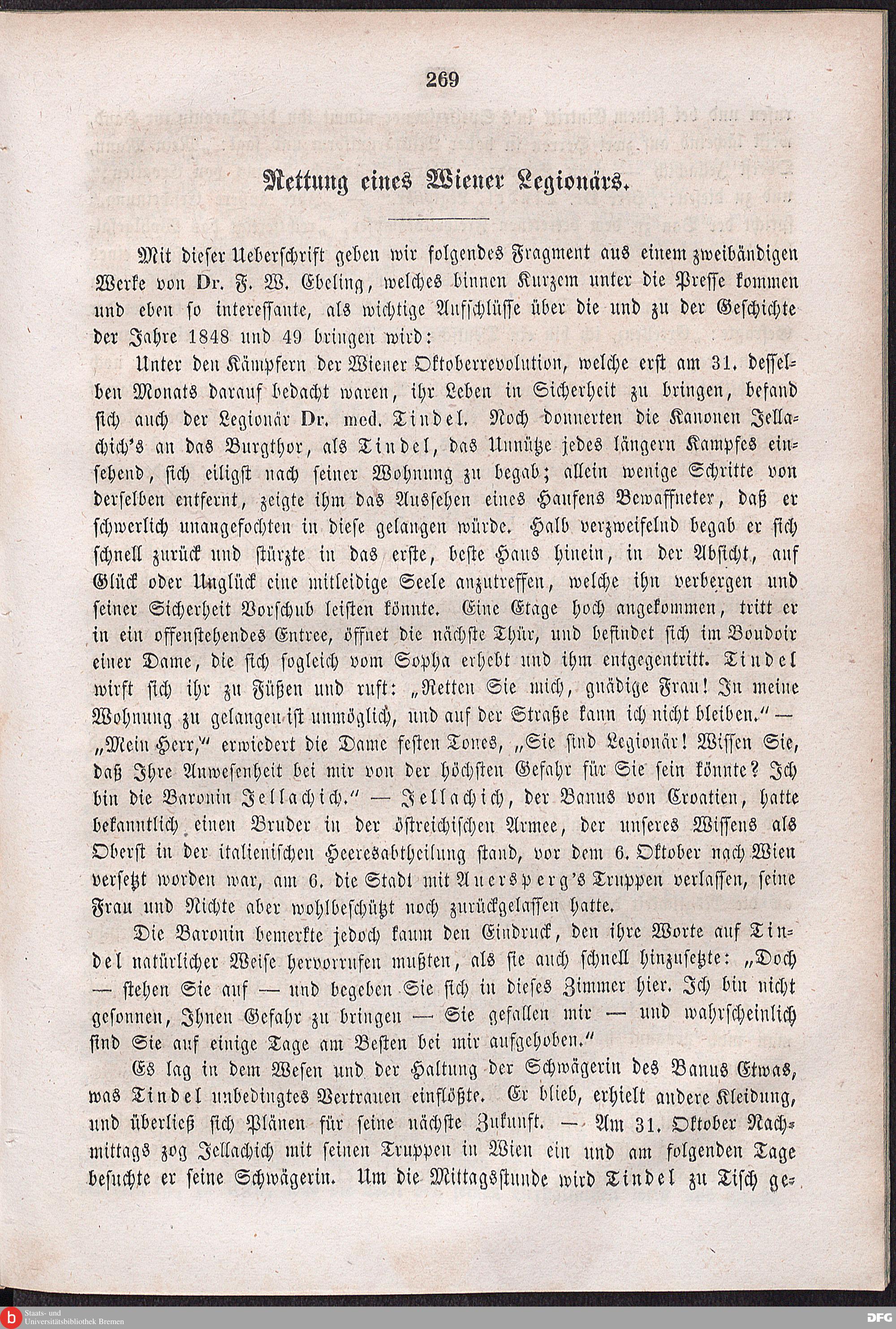 269

Rettung eines Wiener Legionärs.

Mit dieser Ueberschrift geben wir folgendes Fragment aus einem zweibändigen Werke von Dr. F. W. Ebeling, welches binnen Kurzem unter die Presse kommen und eben so interessante, als wichtige Aufschlüsse über die und zu der Geschichte der Jahre 1848 und 49 bringen wird:

Unter den Kämpfern der Wiener Oktoberrevolution, welche erst am 31. desselben Monats darauf bedacht waren, ihr Leben in Sicherheit zu bringen, befand sich auch der Legionär Dr. med. Tindel. Noch donnerten die Kanonen Jellachich's an das Burgthor, als Tindel, das Unnütze jedes längern Kampfes einsehend, sich eiligst nach seiner Wohnung zu begab; allein wenige Schritte von derselben entfernt, zeigte ihm das Aussehen eines Haufens Bewaffneter, daß er schwerlich unangefochten in diese gelangen würde. Halb verzweifelnd begab er sich schnell zurück und stürzte in das erste, beste Haus hinein, in der Absicht, auf Glück oder Unglück eine mitleidige Seele anzutreffen, welche ihn verbergen und seiner Sicherheit Vorschub leisten könnte. Eine Etage hoch angekommen, tritt er in ein offenstehendes Entree, öffnet die nächste Thür, und befindet sich im Boudoir einer Dame, die sich sogleich vom Sopha erhebt und ihm entgegentritt. Tindel wirft sich ihr zu Füßen und ruft: „Retten Sie mich, gnädige Frau! In meine Wohnung zu gelangen ist unmöglich, und auf der Straße kann ich nicht bleiben.“ — „Mein Herr,“ erwiedert die Dame festen Tones, „Sie sind Legionär! Wissen Sie, daß Ihre Anwesenheit bei mir von der höchsten Gefahr für Sie sein könnte? Ich bin die Baronin Jellachich.“ — Jellachich, der Banus von Croatien, hatte bekanntlich einen Bruder in der östreichischen Armee, der unseres Wissens als Oberst in der italienischen Heeresabtheilung stand, vor dem 6. Oktober nach Wien versetzt worden war, am 6. die Stadt mit Auersperg's Truppen verlassen, seine Frau und Nichte aber wohlbeschützt noch zurückgelassen hatte.

Die Baronin bemerkte jedoch kaum den Eindruck, den ihre Worte auf Tindel natürlicher Weise hervorrufen mußten, als sie auch schnell hinzusetzte: „Doch — stehen Sie auf — und begeben Sie sich in dieses Zimmer hier. Ich bin nicht gesonnen, Ihnen Gefahr zu bringen — Sie gefallen mir — und wahrscheinlich sind Sie auf einige Tage am Besten bei mir aufgehoben.“

Es lag in dem Wesen und der Haltung der Schwägerin des Banus Etwas, was Tindel unbedingtes Vertrauen einflößte. Er blieb, erhielt andere Kleidung, und überließ sich Plänen für seine nächste Zukunft. — Am 31. Oktober Nachmittags zog Jellachich mit seinen Truppen in Wien ein und am folgenden Tage besuchte er seine Schwägerin. Um die Mittagsstunde wird Tindel zu Tisch ge-

Staats- und Universitätsbibliothek Bremen

DFG